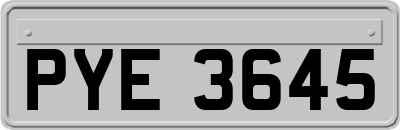 PYE 3645